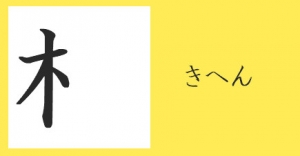 木

きへん